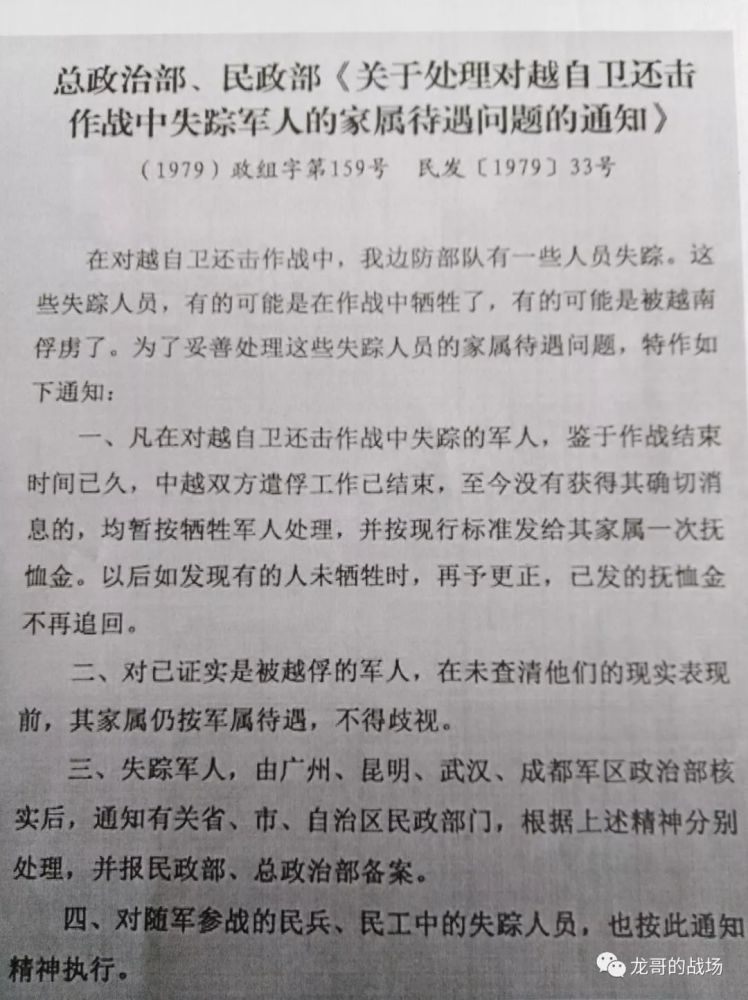 总政治部、民政部《关于处理对越自卫还击作战中失踪军人的家属待遇问题的通知》

（1979）政组字第159号　民发〔1979〕33号

在对越自卫还击作战中，我边防部队有一些人员失踪。这些失踪人员，有的可能是在作战中牺牲了，有的可能是被越南俘虏了。为了妥善处理这些失踪人员的家属待遇问题，特作如下通知：

一、凡在对越自卫还击作战中失踪的军人，鉴于作战结束时间已久，中越双方遣俘工作已结束，至今没有获得其确切消息的，均暂按牺牲军人处理，并按现行标准发给其家属一次抚恤金。以后如发现有的人未牺牲时，再予更正，已发的抚恤金不再追回。

二、对已证实是被越俘的军人，在未查清他们的现实表现前，其家属仍按军属待遇，不得歧视。

三、失踪军人，由广州、昆明、武汉、成都军区政治部核实后，通知有关省、市、自治区民政部门，根据上述精神分别处理，并报民政部、总政治部备案。

四、对随军参战的民兵、民工中的失踪人员，也按此通知精神执行。

龙哥的战场